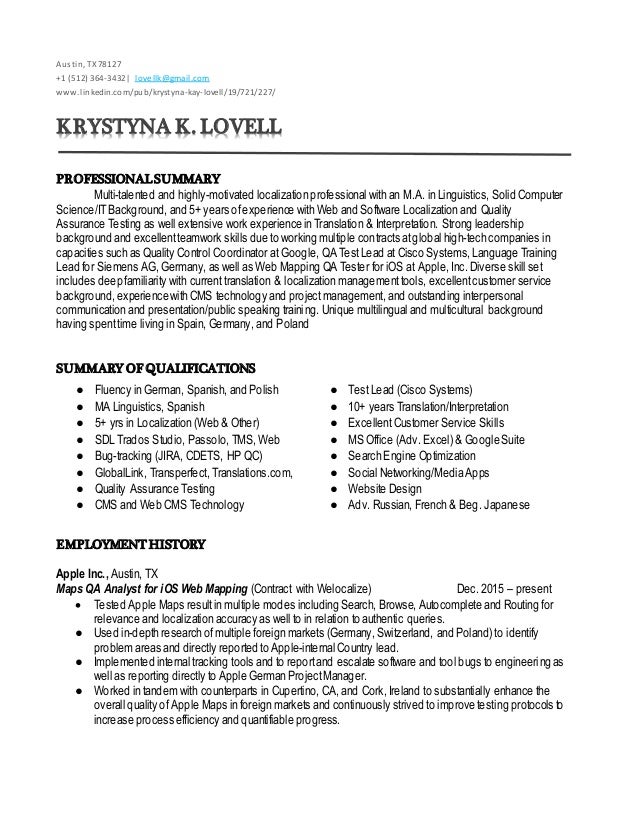 Austin, TX 78127
+1 (512) 364-3432 | lovellk@gmail.com
www.linkedin.com/pub/krystyna-kay-lovell/19/721/227/

KRYSTYNA K. LOVELL

PROFESSIONAL SUMMARY
Multi-talented and highly-motivated localization professional with an M.A. in Linguistics, Solid Computer Science/IT Background, and 5+ years of experience with Web and Software Localization and Quality Assurance Testing as well extensive work experience in Translation & Interpretation. Strong leadership background and excellent teamwork skills due to working multiple contracts at global high-tech companies in capacities such as Quality Control Coordinator at Google, QA Test Lead at Cisco Systems, Language Training Lead for Siemens AG, Germany, as well as Web Mapping QA Tester for iOS at Apple, Inc. Diverse skill set includes deep familiarity with current translation & localization management tools, excellent customer service background, experience with CMS technology and project management, and outstanding interpersonal communication and presentation/public speaking training. Unique multilingual and multicultural background having spent time living in Spain, Germany, and Poland

SUMMARY OF QUALIFICATIONS
● Fluency in German, Spanish, and Polish
● MA Linguistics, Spanish
● 5+ yrs in Localization (Web & Other)
● SDL Trados Studio, Passolo, TMS, Web
● Bug-tracking (JIRA, CDETS, HP QC)
● GlobalLink, Transperfect, Translations.com,
● Quality Assurance Testing
● CMS and Web CMS Technology

● Test Lead (Cisco Systems)
● 10+ years Translation/Interpretation
● Excellent Customer Service Skills
● MS Office (Adv. Excel) & Google Suite
● Search Engine Optimization
● Social Networking/Media Apps
● Website Design
● Adv. Russian, French & Beg. Japanese

EMPLOYMENT HISTORY

Apple Inc., Austin, TX
Maps QA Analyst for iOS Web Mapping (Contract with Welocalize) Dec. 2015 – present
● Tested Apple Maps result in multiple modes including Search, Browse, Autocomplete and Routing for relevance and localization accuracy as well to in relation to authentic queries.
● Used in-depth research of multiple foreign markets (Germany, Switzerland, and Poland) to identify problem areas and directly reported to Apple-internal Country lead.
● Implemented internal tracking tools and to report and escalate software and tool bugs to engineering as well as reporting directly to Apple German Project Manager.
● Worked in tandem with counterparts in Cupertino, CA, and Cork, Ireland to substantially enhance the overall quality of Apple Maps in foreign markets and continuously strived to improve testing protocols to increase process efficiency and quantifiable progress.